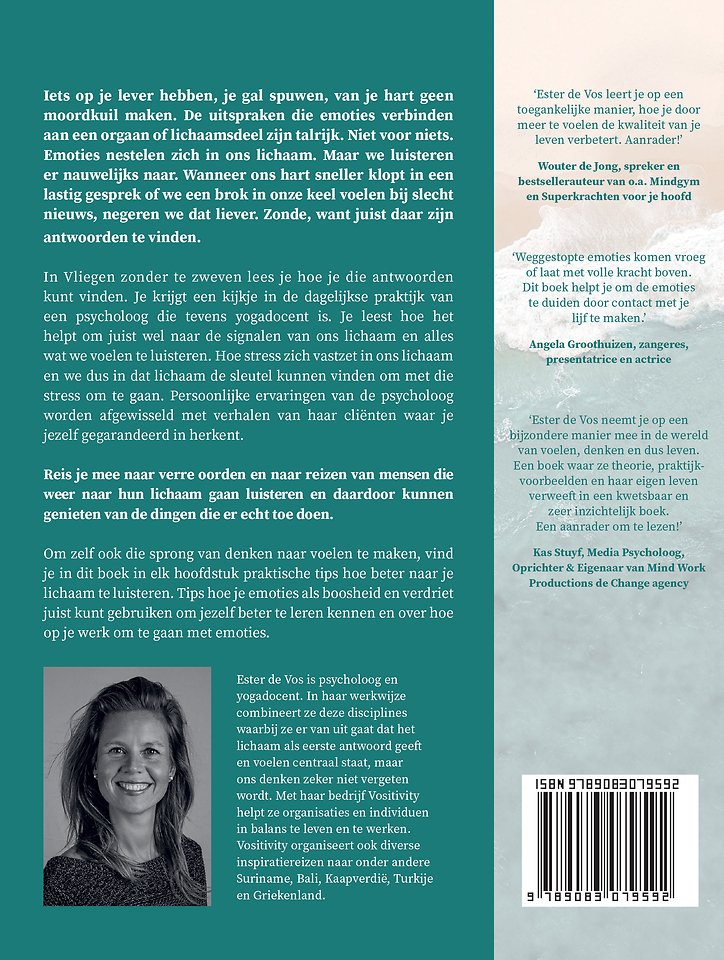 Iets op je lever hebben, je gal spuwen, van je hart geen moordkuil maken. De uitspraken die emoties verbinden aan een orgaan of lichaamsdeel zijn talrijk. Niet voor niets. Emoties nestelen zich in ons lichaam. Maar we luisteren er nauwelijks naar. Wanneer ons hart sneller klopt in een lastig gesprek of we een brok in onze keel voelen bij slecht nieuws, negeren we dat liever. Zonde, want juist daar zijn antwoorden te vinden.

In Vliegen zonder te zweven lees je hoe je die antwoorden kunt vinden. Je krijgt een kijkje in de dagelijkse praktijk van een psycholoog die tevens yogadocent is. Je leest hoe het helpt om juist wel naar de signalen van ons lichaam en alles wat we voelen te luisteren. Hoe stress zich vastzet in ons lichaam en we dus in dat lichaam de sleutel kunnen vinden om met die stress om te gaan. Persoonlijke ervaringen van de psycholoog worden afgewisseld met verhalen van haar cliënten waar je jezelf gegarandeerd in herkent.

Reis je mee naar verre oorden en naar reizen van mensen die weer naar hun lichaam gaan luisteren en daardoor kunnen genieten van de dingen die er echt toe doen.

Om zelf ook die sprong van denken naar voelen te maken, vind je in dit boek in elk hoofdstuk praktische tips hoe beter naar je lichaam te luisteren. Tips hoe je emoties als boosheid en verdriet juist kunt gebruiken om jezelf beter te leren kennen en over hoe op je werk om te gaan met emoties.

Ester de Vos is psycholoog en yogadocent. In haar werkwijze combineert ze deze disciplines waarbij ze er van uit gaat dat het lichaam als eerste antwoord geeft en voelen centraal staat, maar ons denken zeker niet vergeten wordt. Met haar bedrijf Vositivity helpt ze organisaties en individuen in balans te leven en te werken. Vositivity organiseert ook diverse inspiratiereizen naar onder andere Suriname, Bali, Kaapverdië, Turkije en Griekenland.

'Ester de Vos leert je op een toegankelijke manier, hoe je door meer te voelen de kwaliteit van je leven verbetert. Aanrader!'

Wouter de Jong, spreker en bestsellerauteur van o.a. Mindgym en Superkrachten voor je hoofd

'Weggestopte emoties komen vroeg of laat met volle kracht boven. Dit boek helpt je om de emoties te duiden door contact met je lijf te maken.'

Angela Groothuizen, zangeres, presentatrice en actrice

'Ester de Vos neemt je op een bijzondere manier mee in de wereld van voelen, denken en dus leven. Een boek waar ze theorie, praktijkvoorbeelden en haar eigen leven verweeft in een kwetsbaar en zeer inzichtelijk boek. Een aanrader om te lezen!'

Kas Stuyf, Media Psycholoog, Oprichter & Eigenaar van Mind Work Productions de Change agency

ISBN 9789083079592

9 789083 079592